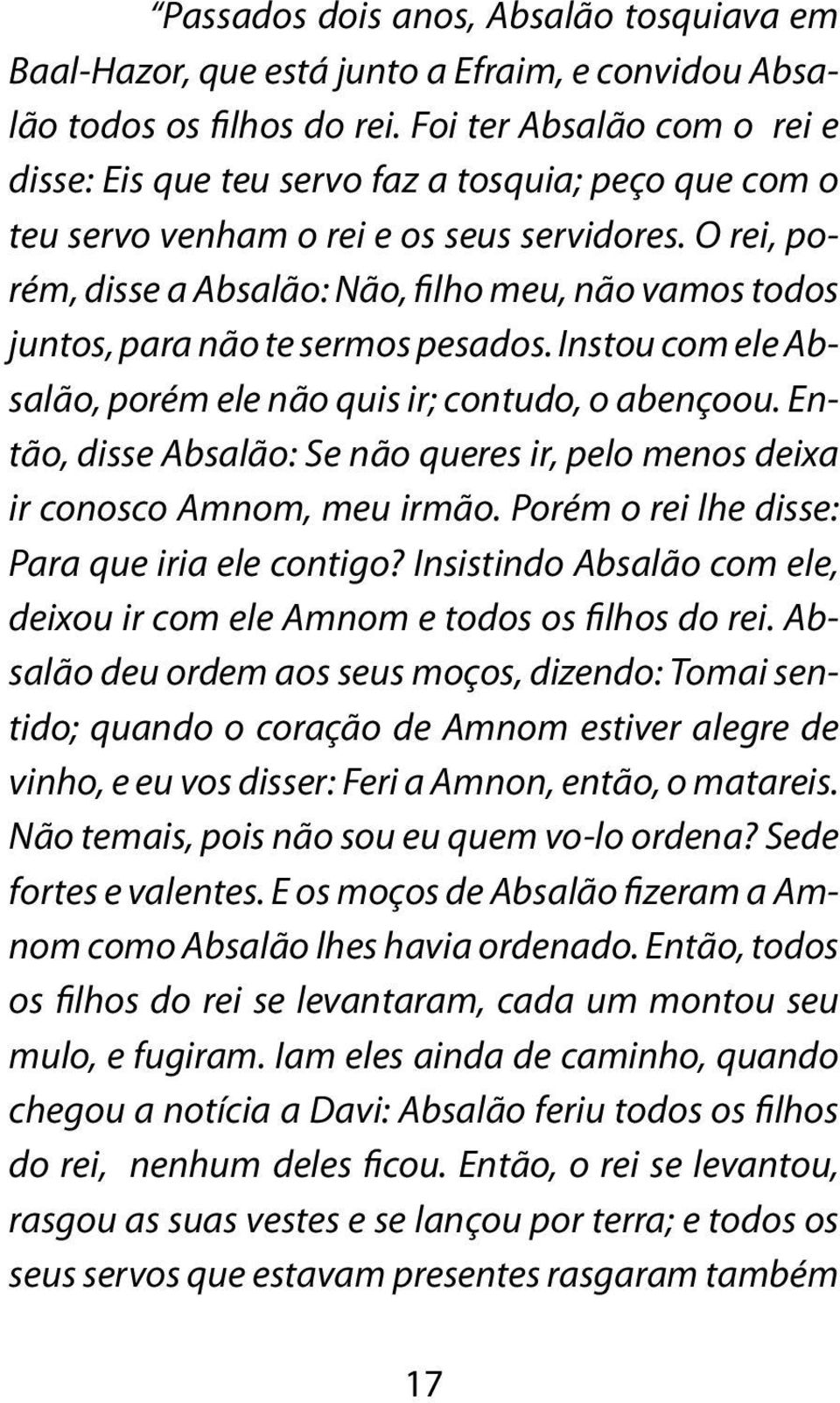 “Passados dois anos, Absalão tosquiava em Baal-Hazor, que está junto a Efraim, e convidou Absalão todos os filhos do rei. Foi ter Absalão com o rei e disse: Eis que teu servo faz a tosquia; peço que com o teu servo venham o rei e os seus servidores. O rei, porém, disse a Absalão: Não, filho meu, não vamos todos juntos, para não te sermos pesados. Instou com ele Absalão, porém ele não quis ir; contudo, o abençoou. Então, disse Absalão: Se não queres ir, pelo menos deixa ir conosco Amnom, meu irmão. Porém o rei lhe disse: Para que iria ele contigo? Insistindo Absalão com ele, deixou ir com ele Amnom e todos os filhos do rei. Absalão deu ordem aos seus moços, dizendo: Tomai sentido; quando o coração de Amnom estiver alegre de vinho, e eu vos disser: Feri a Amnon, então, o matareis. Não temais, pois não sou eu quem vo-lo ordena? Sede fortes e valentes. E os moços de Absalão fizeram a Amnom como Absalão lhes havia ordenado. Então, todos os filhos do rei se levantaram, cada um montou seu mulo, e fugiram. Iam eles ainda de caminho, quando chegou a notícia a Davi: Absalão feriu todos os filhos do rei, nenhum deles ficou. Então, o rei se levantou, rasgou as suas vestes e se lançou por terra; e todos os seus servos que estavam presentes rasgaram também

17